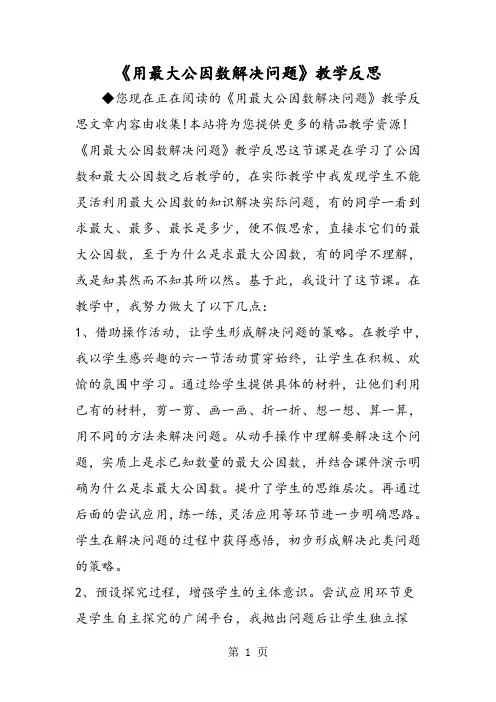 《用最大公因数解决问题》教学反思

◆您现在正在阅读的《用最大公因数解决问题》教学反思文章内容由收集!本站将为您提供更多的精品教学资源!《用最大公因数解决问题》教学反思这节课是在学习了公因数和最大公因数之后教学的，在实际教学中我发现学生不能灵活利用最大公因数的知识解决实际问题，有的同学一看到求最大、最多、最长是多少，便不假思索，直接求它们的最大公因数，至于为什么是求最大公因数，有的同学不理解，或是知其然而不知其所以然。基于此，我设计了这节课。在教学中，我努力做大了以下几点：

1、借助操作活动，让学生形成解决问题的策略。在教学中，我以学生感兴趣的六一节活动贯穿始终，让学生在积极、欢愉的氛围中学习。通过给学生提供具体的材料，让他们利用已有的材料，剪一剪、画一画、折一折、想一想、算一算，用不同的方法来解决问题。从动手操作中理解要解决这个问题，实质上是求已知数量的最大公因数，并结合课件演示明确为什么是求最大公因数。提升了学生的思维层次。再通过后面的尝试应用，练一练，灵活应用等环节进一步明确思路。学生在解决问题的过程中获得感悟，初步形成解决此类问题的策略。

2、预设探究过程，增强学生的主体意识。尝试应用环节更是学生自主探究的广阔平台，我抛出问题后让学生独立探

第 1 页